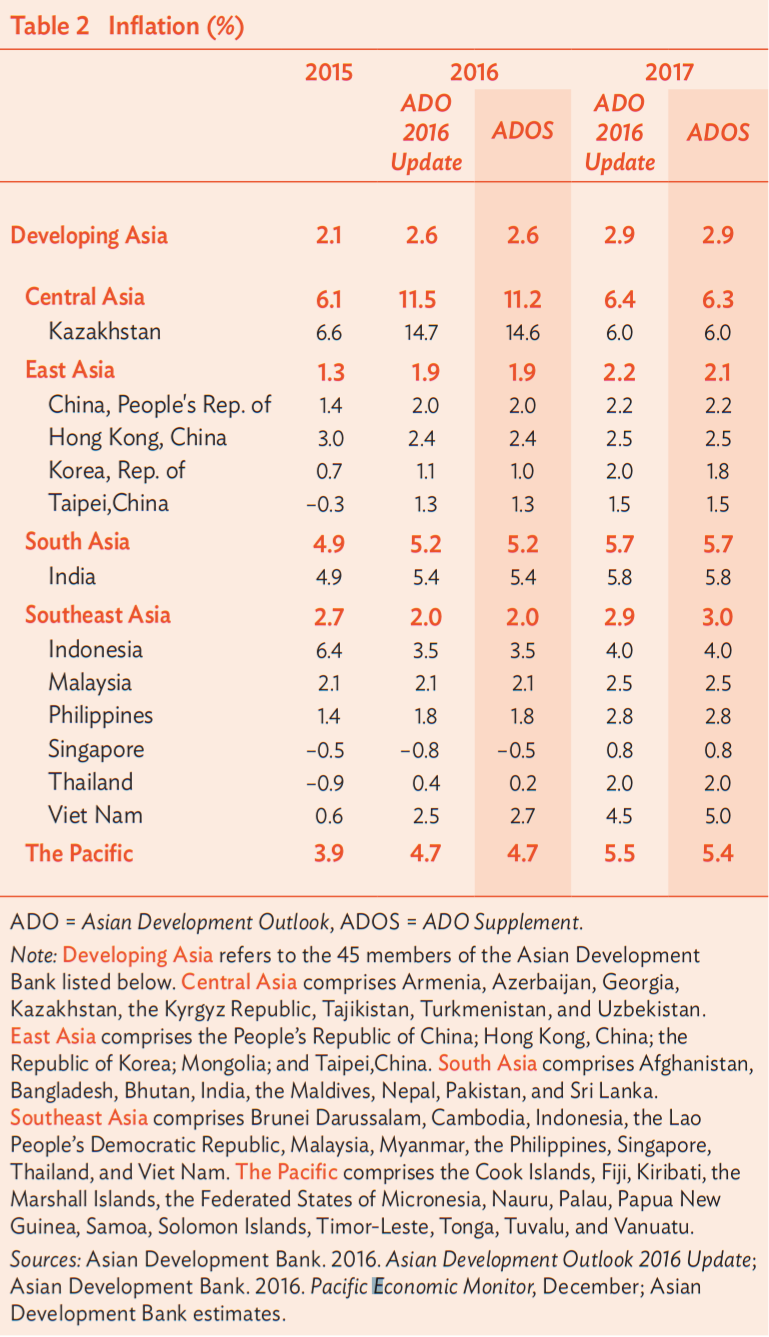 Table 2 Inflation (%)

| | 2015 | 2016 ADO 2016 Update | 2016 ADOS | 2017 ADO 2016 Update | 2017 ADOS |
|---|---|---|---|---|---|
| Developing Asia | 2.1 | 2.6 | 2.6 | 2.9 | 2.9 |
| Central Asia | 6.1 | 11.5 | 11.2 | 6.4 | 6.3 |
| Kazakhstan | 6.6 | 14.7 | 14.6 | 6.0 | 6.0 |
| East Asia | 1.3 | 1.9 | 1.9 | 2.2 | 2.1 |
| China, People's Rep. of | 1.4 | 2.0 | 2.0 | 2.2 | 2.2 |
| Hong Kong, China | 3.0 | 2.4 | 2.4 | 2.5 | 2.5 |
| Korea, Rep. of | 0.7 | 1.1 | 1.0 | 2.0 | 1.8 |
| Taipei,China | –0.3 | 1.3 | 1.3 | 1.5 | 1.5 |
| South Asia | 4.9 | 5.2 | 5.2 | 5.7 | 5.7 |
| India | 4.9 | 5.4 | 5.4 | 5.8 | 5.8 |
| Southeast Asia | 2.7 | 2.0 | 2.0 | 2.9 | 3.0 |
| Indonesia | 6.4 | 3.5 | 3.5 | 4.0 | 4.0 |
| Malaysia | 2.1 | 2.1 | 2.1 | 2.5 | 2.5 |
| Philippines | 1.4 | 1.8 | 1.8 | 2.8 | 2.8 |
| Singapore | –0.5 | –0.8 | –0.5 | 0.8 | 0.8 |
| Thailand | –0.9 | 0.4 | 0.2 | 2.0 | 2.0 |
| Viet Nam | 0.6 | 2.5 | 2.7 | 4.5 | 5.0 |
| The Pacific | 3.9 | 4.7 | 4.7 | 5.5 | 5.4 |

ADO = Asian Development Outlook, ADOS = ADO Supplement.

Note: Developing Asia refers to the 45 members of the Asian Development Bank listed below. Central Asia comprises Armenia, Azerbaijan, Georgia, Kazakhstan, the Kyrgyz Republic, Tajikistan, Turkmenistan, and Uzbekistan. East Asia comprises the People's Republic of China; Hong Kong, China; the Republic of Korea; Mongolia; and Taipei,China. South Asia comprises Afghanistan, Bangladesh, Bhutan, India, the Maldives, Nepal, Pakistan, and Sri Lanka. Southeast Asia comprises Brunei Darussalam, Cambodia, Indonesia, the Lao People's Democratic Republic, Malaysia, Myanmar, the Philippines, Singapore, Thailand, and Viet Nam. The Pacific comprises the Cook Islands, Fiji, Kiribati, the Marshall Islands, the Federated States of Micronesia, Nauru, Palau, Papua New Guinea, Samoa, Solomon Islands, Timor-Leste, Tonga, Tuvalu, and Vanuatu.

Sources: Asian Development Bank. 2016. Asian Development Outlook 2016 Update; Asian Development Bank. 2016. Pacific Economic Monitor, December; Asian Development Bank estimates.